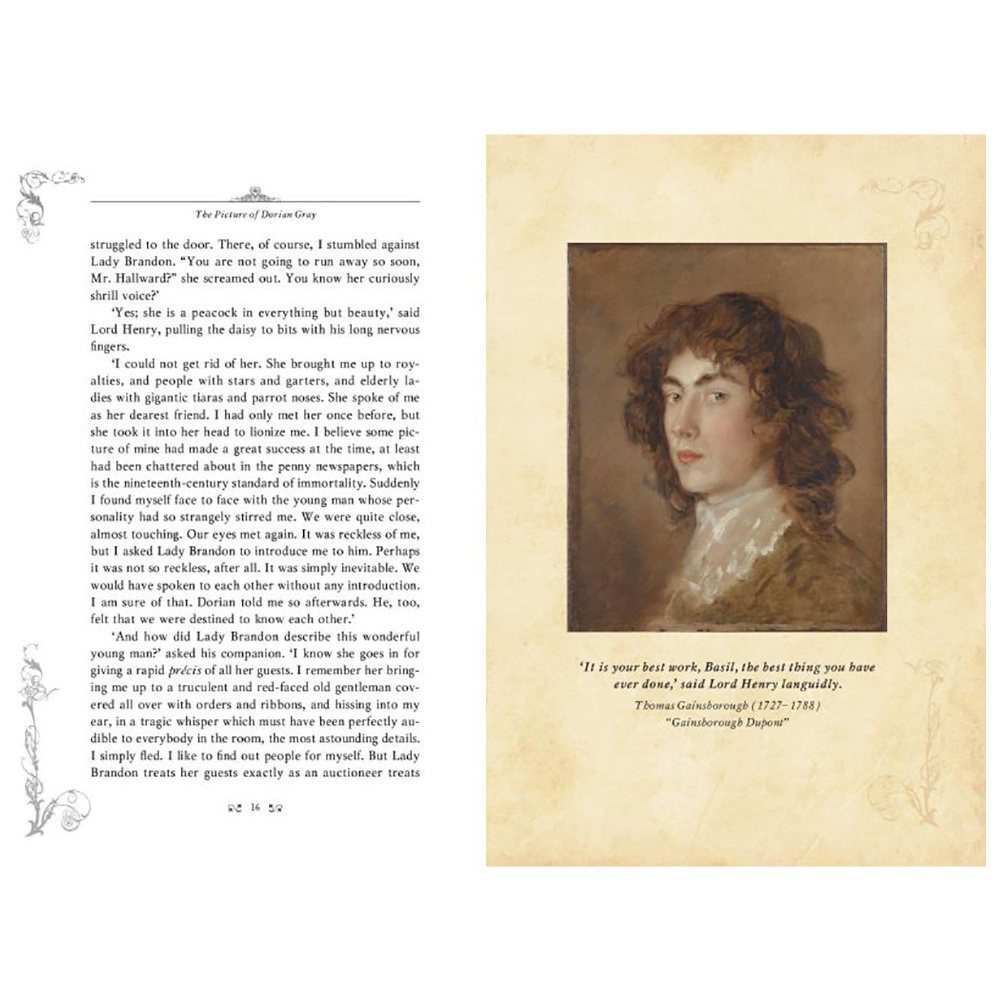 The Picture of Dorian Gray

struggled to the door. There, of course, I stumbled against Lady Brandon. "You are not going to run away so soon, Mr. Hallward?" she screamed out. You know her curiously shrill voice?'

'Yes; she is a peacock in everything but beauty,' said Lord Henry, pulling the daisy to bits with his long nervous fingers.

'I could not get rid of her. She brought me up to royalties, and people with stars and garters, and elderly ladies with gigantic tiaras and parrot noses. She spoke of me as her dearest friend. I had only met her once before, but she took it into her head to lionize me. I believe some picture of mine had made a great success at the time, at least had been chattered about in the penny newspapers, which is the nineteenth-century standard of immortality. Suddenly I found myself face to face with the young man whose personality had so strangely stirred me. We were quite close, almost touching. Our eyes met again. It was reckless of me, but I asked Lady Brandon to introduce me to him. Perhaps it was not so reckless, after all. It was simply inevitable. We would have spoken to each other without any introduction. I am sure of that. Dorian told me so afterwards. He, too, felt that we were destined to know each other.'

'And how did Lady Brandon describe this wonderful young man?' asked his companion. 'I know she goes in for giving a rapid précis of all her guests. I remember her bringing me up to a truculent and red-faced old gentleman covered all over with orders and ribbons, and hissing into my ear, in a tragic whisper which must have been perfectly audible to everybody in the room, the most astounding details. I simply fled. I like to find out people for myself. But Lady Brandon treats her guests exactly as an auctioneer treats

16

'It is your best work, Basil, the best thing you have ever done,' said Lord Henry languidly.

Thomas Gainsborough (1727–1788)
"Gainsborough Dupont"